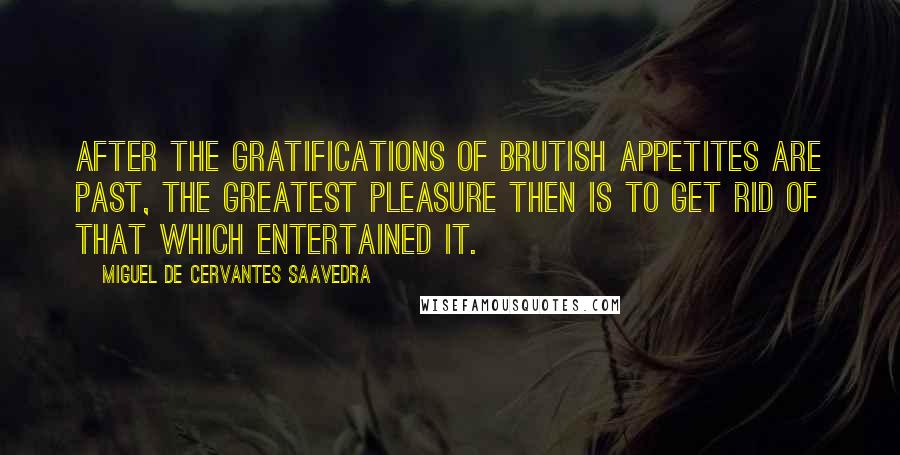 AFTER THE GRATIFICATIONS OF BRUTISH APPETITES ARE PAST, THE GREATEST PLEASURE THEN IS TO GET RID OF THAT WHICH ENTERTAINED IT.

MIGUEL DE CERVANTES SAAVEDRA

WISEFAMOUSQUOTES.COM